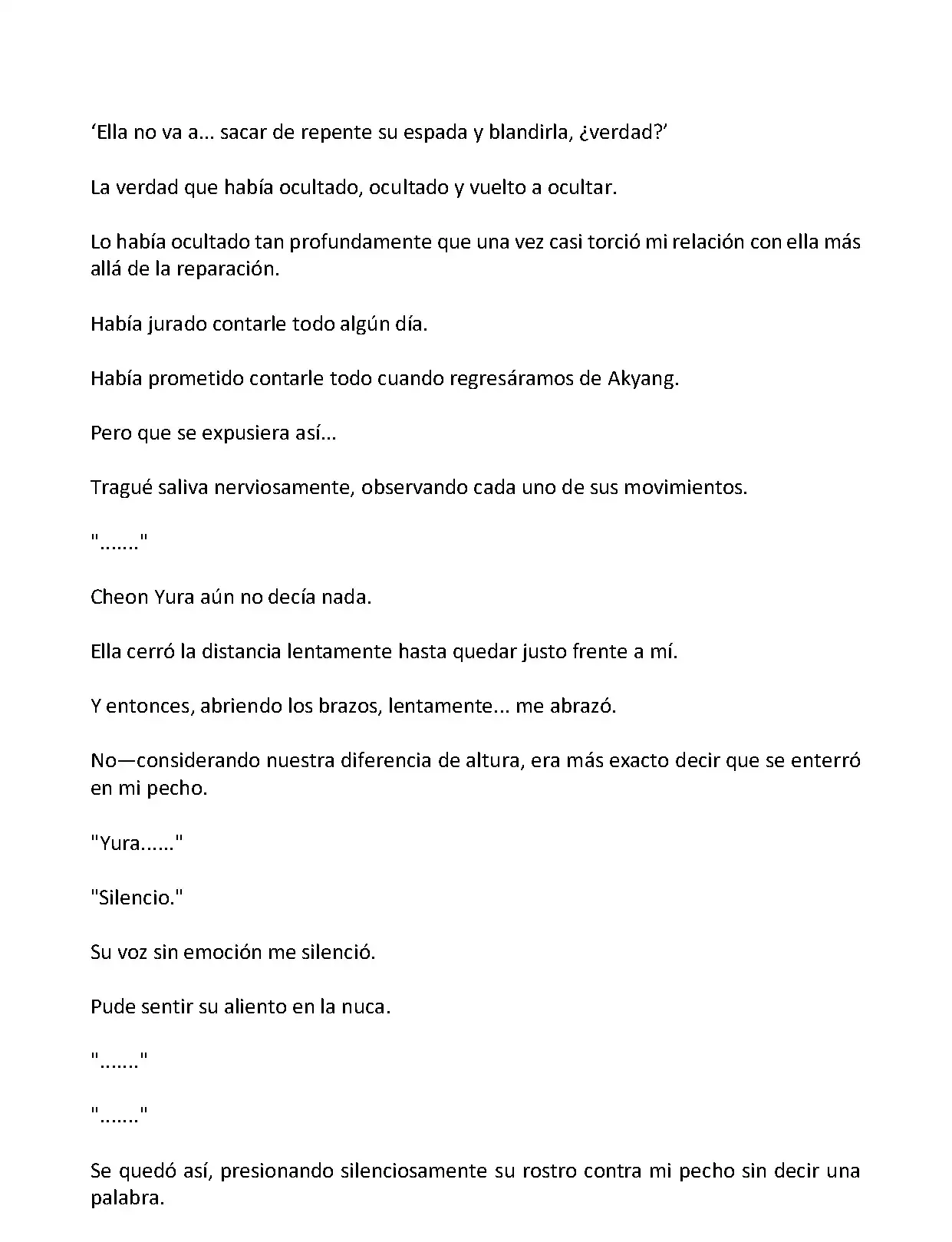 ‘Ella no va a... sacar de repente su espada y blandirla, ¿verdad?’

La verdad que había ocultado, ocultado y vuelto a ocultar.

Lo había ocultado tan profundamente que una vez casi torció mi relación con ella más allá de la reparación.

Había jurado contarle todo algún día.

Había prometido contarle todo cuando regresáramos de Akyang.

Pero que se expusiera así...

Tragué saliva nerviosamente, observando cada uno de sus movimientos.

"......."

Cheon Yura aún no decía nada.

Ella cerró la distancia lentamente hasta quedar justo frente a mí.

Y entonces, abriendo los brazos, lentamente... me abrazó.

No—considerando nuestra diferencia de altura, era más exacto decir que se enterró en mi pecho.

"Yura......"

"Silencio."

Su voz sin emoción me silenció.

Pude sentir su aliento en la nuca.

"......."

"......."

Se quedó así, presionando silenciosamente su rostro contra mi pecho sin decir una palabra.